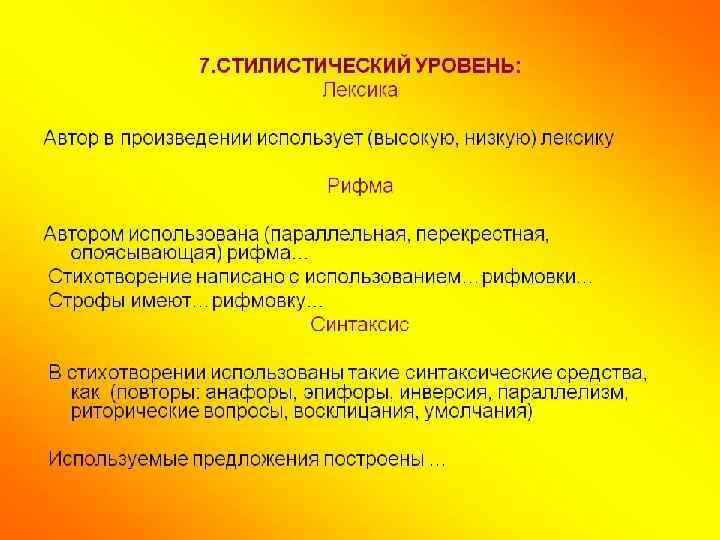 7.СТИЛИСТИЧЕСКИЙ УРОВЕНЬ:
Лексика

Автор в произведении использует (высокую, низкую) лексику

Рифма

Автором использована (параллельная, перекрестная, опоясывающая) рифма…

Стихотворение написано с использованием…рифмовки…

Строфы имеют…рифмовку…

Синтаксис

В стихотворении использованы такие синтаксические средства, как (повторы: анафоры, эпифоры. инверсия, параллелизм, риторические вопросы, восклицания, умолчания)

Используемые предложения построены …